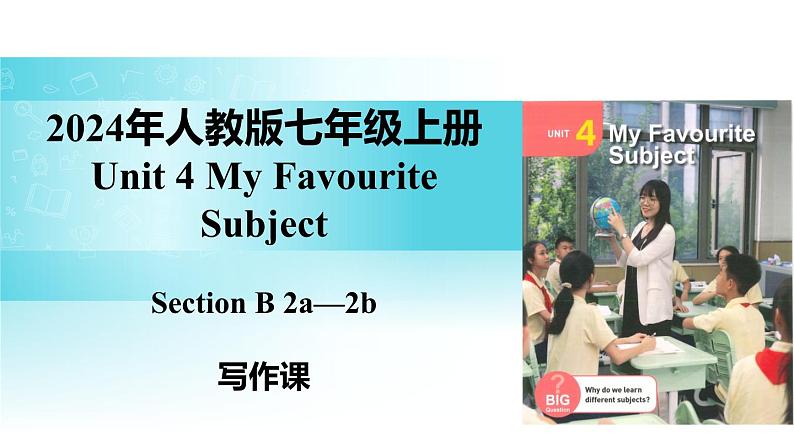 2024年人教版七年级上册
Unit 4 My Favourite Subject

Section B 2a—2b

写作课

UNIT 4 My Favourite Subject

? BIG Question
Why do we learn different subjects?